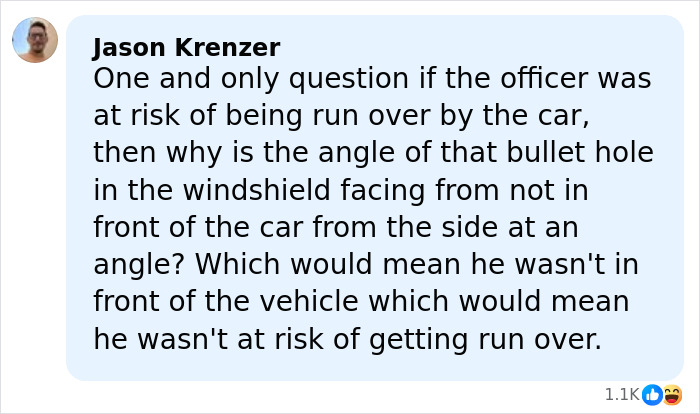 Jason Krenzer
One and only question if the officer was at risk of being run over by the car, then why is the angle of that bullet hole in the windshield facing from not in front of the car from the side at an angle? Which would mean he wasn't in front of the vehicle which would mean he wasn't at risk of getting run over.

1.1K